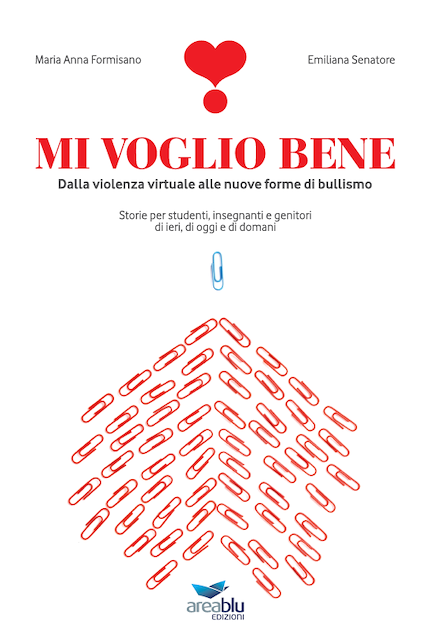 Maria Anna Formisano

Emiliana Senatore

MI VOGLIO BENE

Dalla violenza virtuale alle nuove forme di bullismo

Storie per studenti, insegnanti e genitori di ieri, di oggi e di domani

areablu
EDIZIONI